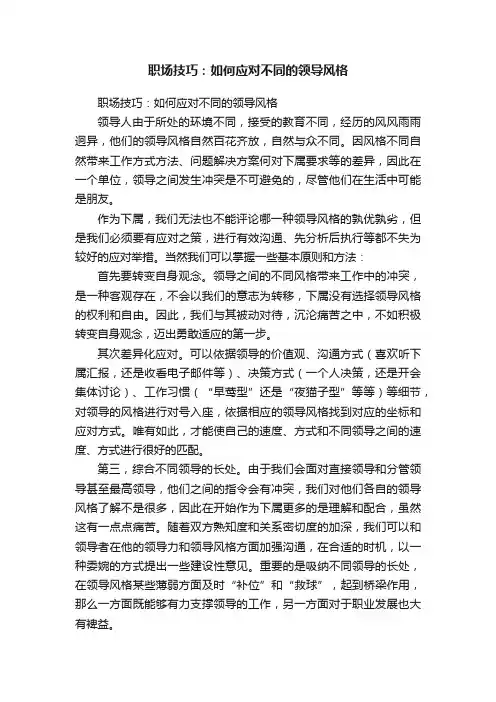 职场技巧：如何应对不同的领导风格

职场技巧：如何应对不同的领导风格

领导人由于所处的环境不同，接受的教育不同，经历的风风雨雨迥异，他们的领导风格自然百花齐放，自然与众不同。因风格不同自然带来工作方式方法、问题解决方案何对下属要求等的差异，因此在一个单位，领导之间发生冲突是不可避免的，尽管他们在生活中可能是朋友。

作为下属，我们无法也不能评论哪一种领导风格的孰优孰劣，但是我们必须要有应对之策，进行有效沟通、先分析后执行等都不失为较好的应对举措。当然我们可以掌握一些基本原则和方法：

首先要转变自身观念。领导之间的不同风格带来工作中的冲突，是一种客观存在，不会以我们的意志为转移，下属没有选择领导风格的权利和自由。因此，我们与其被动对待，沉沦痛苦之中，不如积极转变自身观念，迈出勇敢适应的第一步。

其次差异化应对。可以依据领导的价值观、沟通方式（喜欢听下属汇报，还是收看电子邮件等）、决策方式（一个人决策，还是开会集体讨论）、工作习惯（“早莺型”还是“夜猫子型”等等）等细节，对领导的风格进行对号入座，依据相应的领导风格找到对应的坐标和应对方式。唯有如此，才能使自己的速度、方式和不同领导之间的速度、方式进行很好的匹配。

第三，综合不同领导的长处。由于我们会面对直接领导和分管领导甚至最高领导，他们之间的指令会有冲突，我们对他们各自的领导风格了解不是很多，因此在开始作为下属更多的是理解和配合，虽然这有一点点痛苦。随着双方熟知度和关系密切度的加深，我们可以和领导者在他的领导力和领导风格方面加强沟通，在合适的时机，以一种委婉的方式提出一些建设性意见。重要的是吸纳不同领导的长处，在领导风格某些薄弱方面及时“补位”和“救球”，起到桥梁作用，那么一方面既能够有力支撑领导的工作，另一方面对于职业发展也大有裨益。